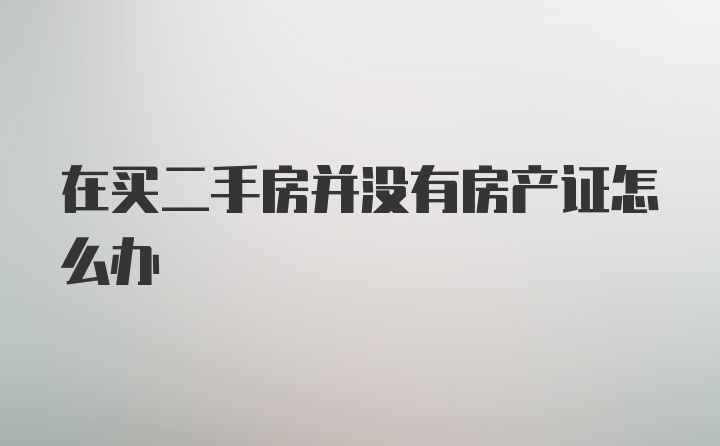 在买二手房并没有房产证怎么办